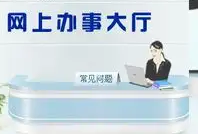 网上办事大厅

常见问题